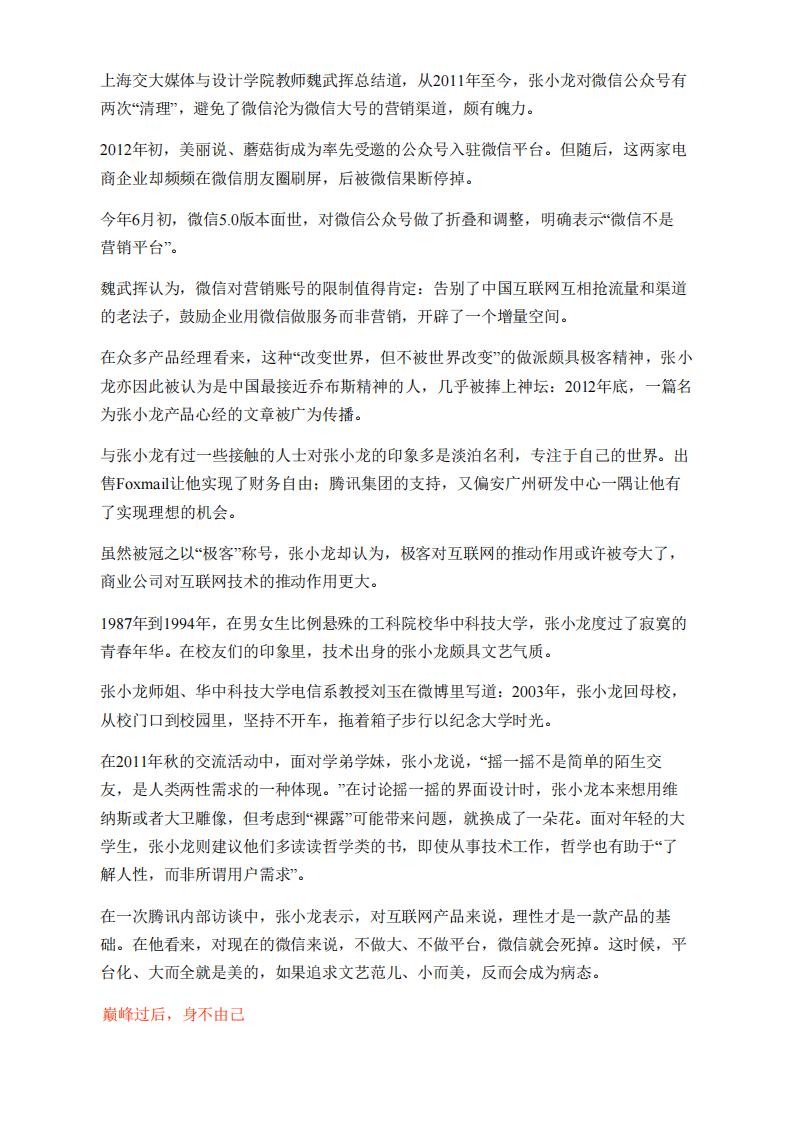 上海交大媒体与设计学院教师魏武挥总结道，从2011年至今，张小龙对微信公众号有两次“清理”，避免了微信沦为微信大号的营销渠道，颇有魄力。

2012年初，美丽说、蘑菇街成为率先受邀的公众号入驻微信平台。但随后，这两家电商企业却频频在微信朋友圈刷屏，后被微信果断停掉。

今年6月初，微信5.0版本面世，对微信公众号做了折叠和调整，明确表示“微信不是营销平台”。

魏武挥认为，微信对营销账号的限制值得肯定：告别了中国互联网互相抢流量和渠道的老法子，鼓励企业用微信做服务而非营销，开辟了一个增量空间。

在众多产品经理看来，这种“改变世界，但不被世界改变”的做派颇具极客精神，张小龙亦因此被认为是中国最接近乔布斯精神的人，几乎被捧上神坛：2012年底，一篇名为张小龙产品心经的文章被广为传播。

与张小龙有过一些接触的人士对张小龙的印象多是淡泊名利，专注于自己的世界。出售Foxmail让他实现了财务自由；腾讯集团的支持，又偏安广州研发中心一隅让他有了实现理想的机会。

虽然被冠之以“极客”称号，张小龙却认为，极客对互联网的推动作用或许被夸大了，商业公司对互联网技术的推动作用更大。

1987年到1994年，在男女生比例悬殊的工科院校华中科技大学，张小龙度过了寂寞的青春年华。在校友们的印象里，技术出身的张小龙颇具文艺气质。

张小龙师姐、华中科技大学电信系教授刘玉在微博里写道：2003年，张小龙回母校，从校门口到校园里，坚持不开车，拖着箱子步行以纪念大学时光。

在2011年秋的交流活动中，面对学弟学妹，张小龙说，“摇一摇不是简单的陌生交友，是人类两性需求的一种体现。”在讨论摇一摇的界面设计时，张小龙本来想用维纳斯或者大卫雕像，但考虑到“裸露”可能带来问题，就换成了一朵花。面对年轻的大学生，张小龙则建议他们多读读哲学类的书，即使从事技术工作，哲学也有助于“了解人性，而非所谓用户需求”。

在一次腾讯内部访谈中，张小龙表示，对互联网产品来说，理性才是一款产品的基础。在他看来，对现在的微信来说，不做大、不做平台，微信就会死掉。这时候，平台化、大而全就是美的，如果追求文艺范儿、小而美，反而会成为病态。

巅峰过后，身不由己